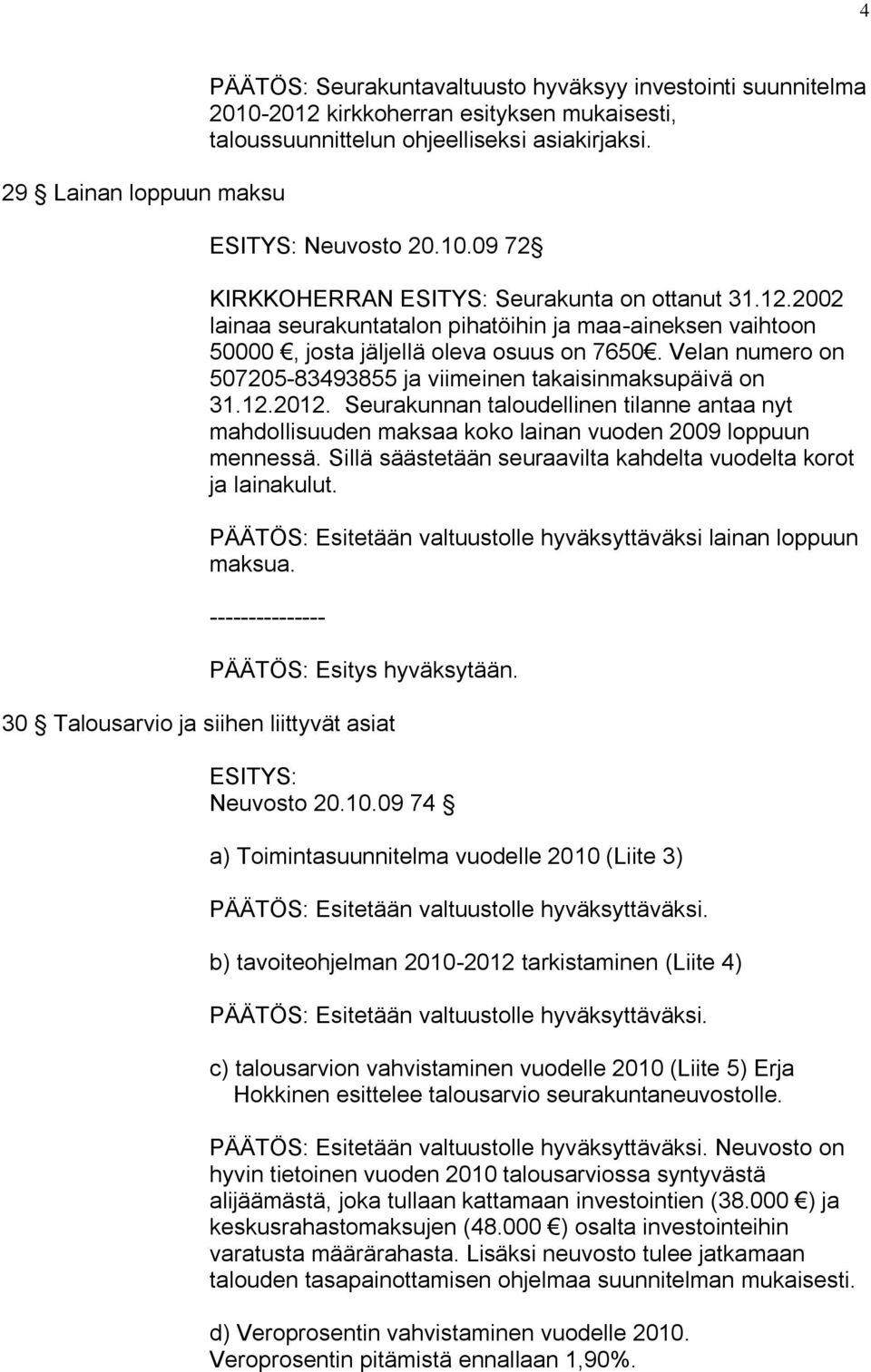 4

PÄÄTÖS: Seurakuntavaltuusto hyväksyy investointi suunnitelma 2010-2012 kirkkoherran esityksen mukaisesti, taloussuunnittelun ohjeelliseksi asiakirjaksi.

29 § Lainan loppuun maksu

ESITYS: Neuvosto 20.10.09 72 §

KIRKKOHERRAN ESITYS: Seurakunta on ottanut 31.12.2002 lainaa seurakuntatalon pihatöihin ja maa-aineksen vaihtoon 50000 €, josta jäljellä oleva osuus on 7650€. Velan numero on 507205-83493855 ja viimeinen takaisinmaksupäivä on 31.12.2012. Seurakunnan taloudellinen tilanne antaa nyt mahdollisuuden maksaa koko lainan vuoden 2009 loppuun mennessä. Sillä säästetään seuraavilta kahdelta vuodelta korot ja lainakulut.

PÄÄTÖS: Esitetään valtuustolle hyväksyttäväksi lainan loppuun maksua.

---------------

PÄÄTÖS: Esitys hyväksytään.

30 § Talousarvio ja siihen liittyvät asiat

ESITYS:
Neuvosto 20.10.09 74 §

a) Toimintasuunnitelma vuodelle 2010 (Liite 3)

PÄÄTÖS: Esitetään valtuustolle hyväksyttäväksi.

b) tavoiteohjelman 2010-2012 tarkistaminen (Liite 4)

PÄÄTÖS: Esitetään valtuustolle hyväksyttäväksi.

c) talousarvion vahvistaminen vuodelle 2010 (Liite 5) Erja Hokkinen esittelee talousarvio seurakuntaneuvostolle.

PÄÄTÖS: Esitetään valtuustolle hyväksyttäväksi. Neuvosto on hyvin tietoinen vuoden 2010 talousarviossa syntyvästä alijäämästä, joka tullaan kattamaan investointien (38.000 €) ja keskusrahastomaksujen (48.000 €) osalta investointeihin varatusta määrärahasta. Lisäksi neuvosto tulee jatkamaan talouden tasapainottamisen ohjelmaa suunnitelman mukaisesti.

d) Veroprosentin vahvistaminen vuodelle 2010.
Veroprosentin pitämistä ennallaan 1,90%.